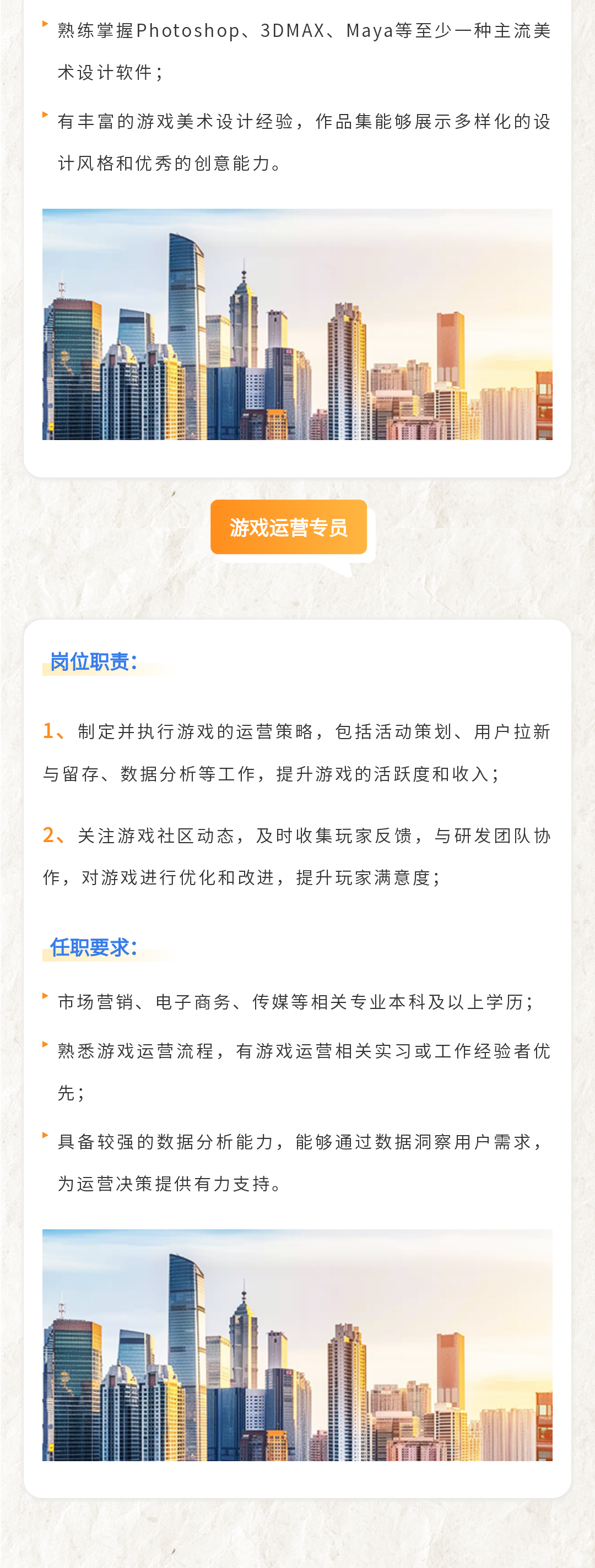 熟练掌握Photoshop、3DMAX、Maya等至少一种主流美术设计软件；

有丰富的游戏美术设计经验，作品集能够展示多样化的设计风格和优秀的创意能力。

游戏运营专员

岗位职责：

1、制定并执行游戏的运营策略，包括活动策划、用户拉新与留存、数据分析等工作，提升游戏的活跃度和收入；

2、关注游戏社区动态，及时收集玩家反馈，与研发团队协作，对游戏进行优化和改进，提升玩家满意度；

任职要求：

市场营销、电子商务、传媒等相关专业本科及以上学历；

熟悉游戏运营流程，有游戏运营相关实习或工作经验者优先；

具备较强的数据分析能力，能够通过数据洞察用户需求，为运营决策提供有力支持。